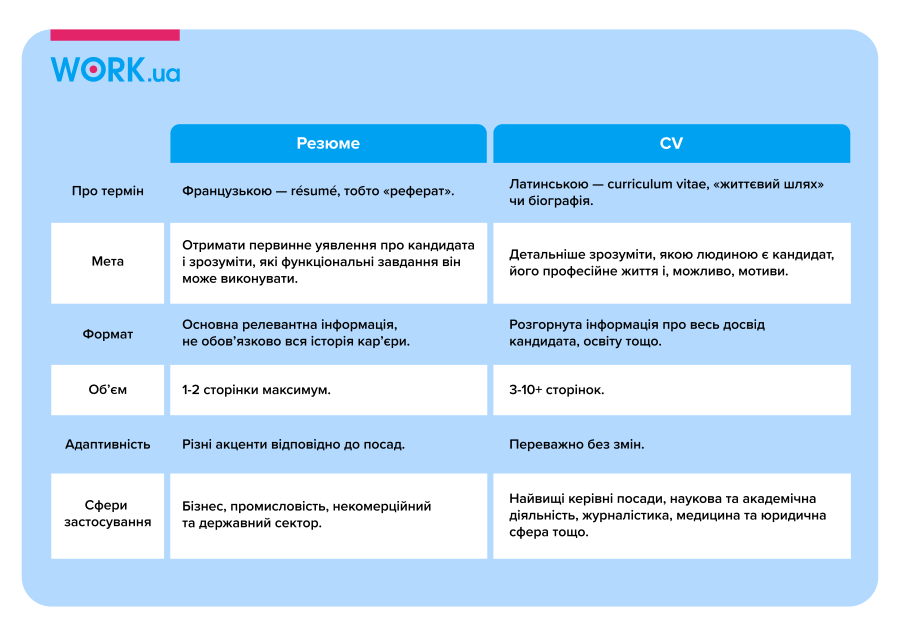 WORK.ua

| | Резюме | CV |
|---|---|---|
| Про термін | Французькою — résumé, тобто «реферат». | Латинською — curriculum vitae, «життєвий шлях» чи біографія. |
| Мета | Отримати первинне уявлення про кандидата і зрозуміти, які функціональні завдання він може виконувати. | Детальніше зрозуміти, якою людиною є кандидат, його професійне життя і, можливо, мотиви. |
| Формат | Основна релевантна інформація, не обов'язково вся історія кар'єри. | Розгорнута інформація про весь досвід кандидата, освіту тощо. |
| Об'єм | 1-2 сторінки максимум. | 3-10+ сторінок. |
| Адаптивність | Різні акценти відповідно до посад. | Переважно без змін. |
| Сфери застосування | Бізнес, промисловість, некомерційний та державний сектор. | Найвищі керівні посади, наукова та академічна діяльність, журналістика, медицина та юридична сфера тощо. |